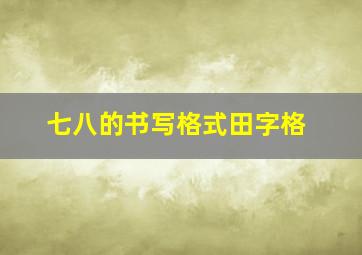 七八的书写格式田字格